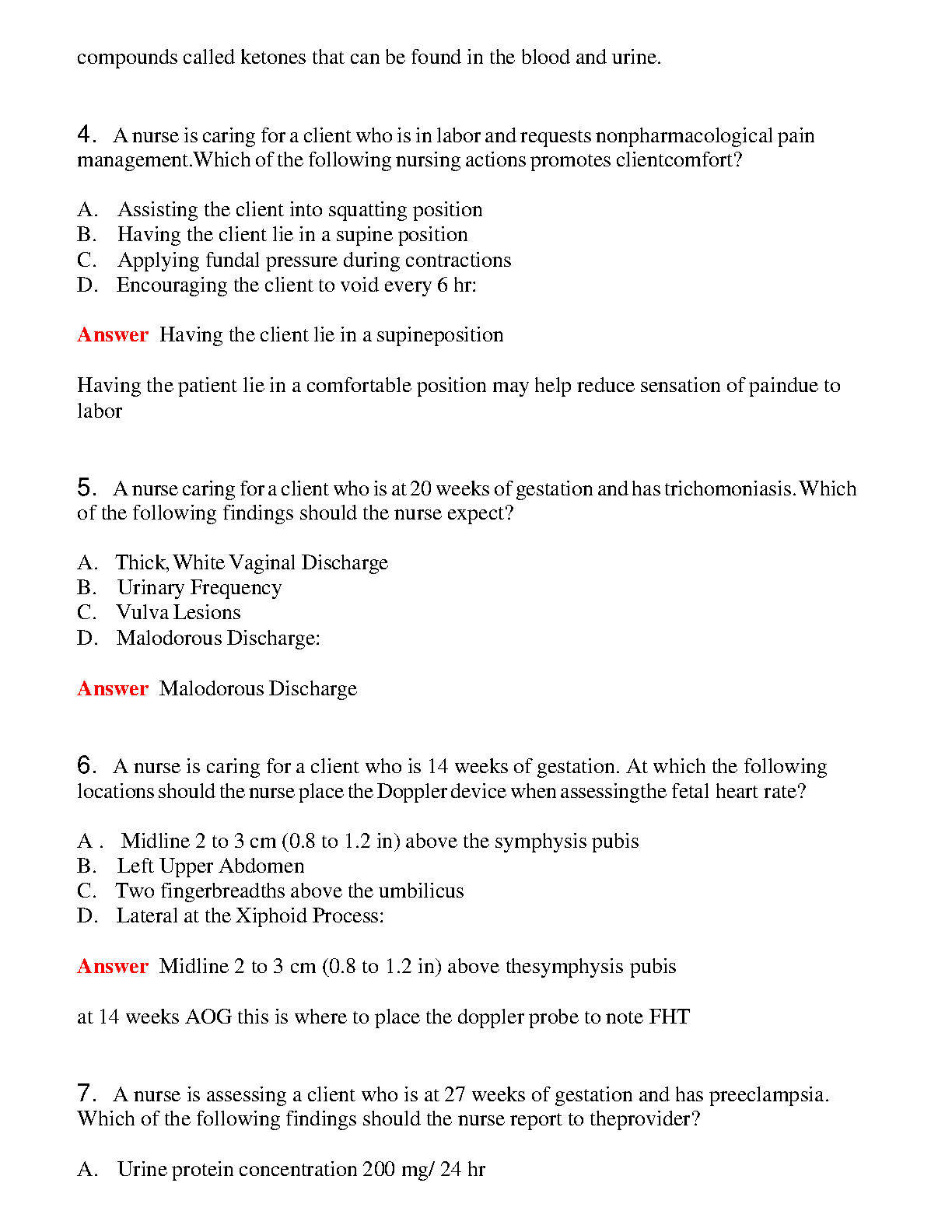 compounds called ketones that can be found in the blood and urine.

4. A nurse is caring for a client who is in labor and requests nonpharmacological pain management.Which of the following nursing actions promotes clientcomfort?

A. Assisting the client into squatting position
B. Having the client lie in a supine position
C. Applying fundal pressure during contractions
D. Encouraging the client to void every 6 hr:

Answer Having the client lie in a supineposition

Having the patient lie in a comfortable position may help reduce sensation of paindue to labor

5. A nurse caring for a client who is at 20 weeks of gestation and has trichomoniasis. Which of the following findings should the nurse expect?

A. Thick, White Vaginal Discharge
B. Urinary Frequency
C. Vulva Lesions
D. Malodorous Discharge:

Answer Malodorous Discharge

6. A nurse is caring for a client who is 14 weeks of gestation. At which the following locations should the nurse place the Doppler device when assessingthe fetal heart rate?

A . Midline 2 to 3 cm (0.8 to 1.2 in) above the symphysis pubis
B. Left Upper Abdomen
C. Two fingerbreadths above the umbilicus
D. Lateral at the Xiphoid Process:

Answer Midline 2 to 3 cm (0.8 to 1.2 in) above thesymphysis pubis

at 14 weeks AOG this is where to place the doppler probe to note FHT

7. A nurse is assessing a client who is at 27 weeks of gestation and has preeclampsia. Which of the following findings should the nurse report to theprovider?

A. Urine protein concentration 200 mg/ 24 hr